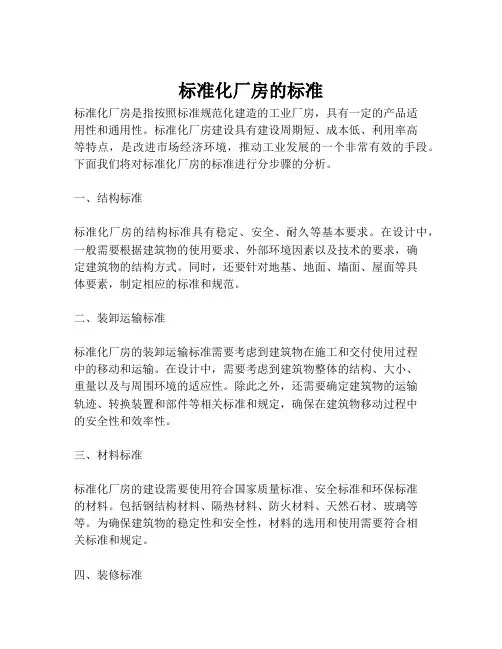 标准化厂房的标准

标准化厂房是指按照标准规范化建造的工业厂房，具有一定的产品适用性和通用性。标准化厂房建设具有建设周期短、成本低、利用率高等特点，是改进市场经济环境，推动工业发展的一个非常有效的手段。下面我们将对标准化厂房的标准进行分步骤的分析。

一、结构标准

标准化厂房的结构标准具有稳定、安全、耐久等基本要求。在设计中，一般需要根据建筑物的使用要求、外部环境因素以及技术的要求，确定建筑物的结构方式。同时，还要针对地基、地面、墙面、屋面等具体要素，制定相应的标准和规范。

二、装卸运输标准

标准化厂房的装卸运输标准需要考虑到建筑物在施工和交付使用过程中的移动和运输。在设计中，需要考虑到建筑物整体的结构、大小、重量以及与周围环境的适应性。除此之外，还需要确定建筑物的运输轨迹、转换装置和部件等相关标准和规定，确保在建筑物移动过程中的安全性和效率性。

三、材料标准

标准化厂房的建设需要使用符合国家质量标准、安全标准和环保标准的材料。包括钢结构材料、隔热材料、防火材料、天然石材、玻璃等等。为确保建筑物的稳定性和安全性，材料的选用和使用需要符合相关标准和规定。

四、装修标准